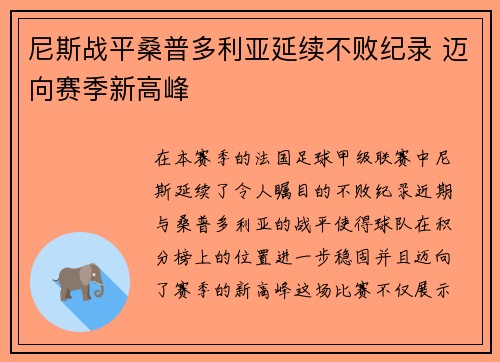 尼斯战平桑普多利亚延续不败纪录 迈向赛季新高峰

在本赛季的法国足球甲级联赛中尼斯延续了令人瞩目的不败纪录近期与桑普多利亚的战平使得球队在积分榜上的位置进一步稳固并且迈向了赛季的新高峰这场比赛不仅展示